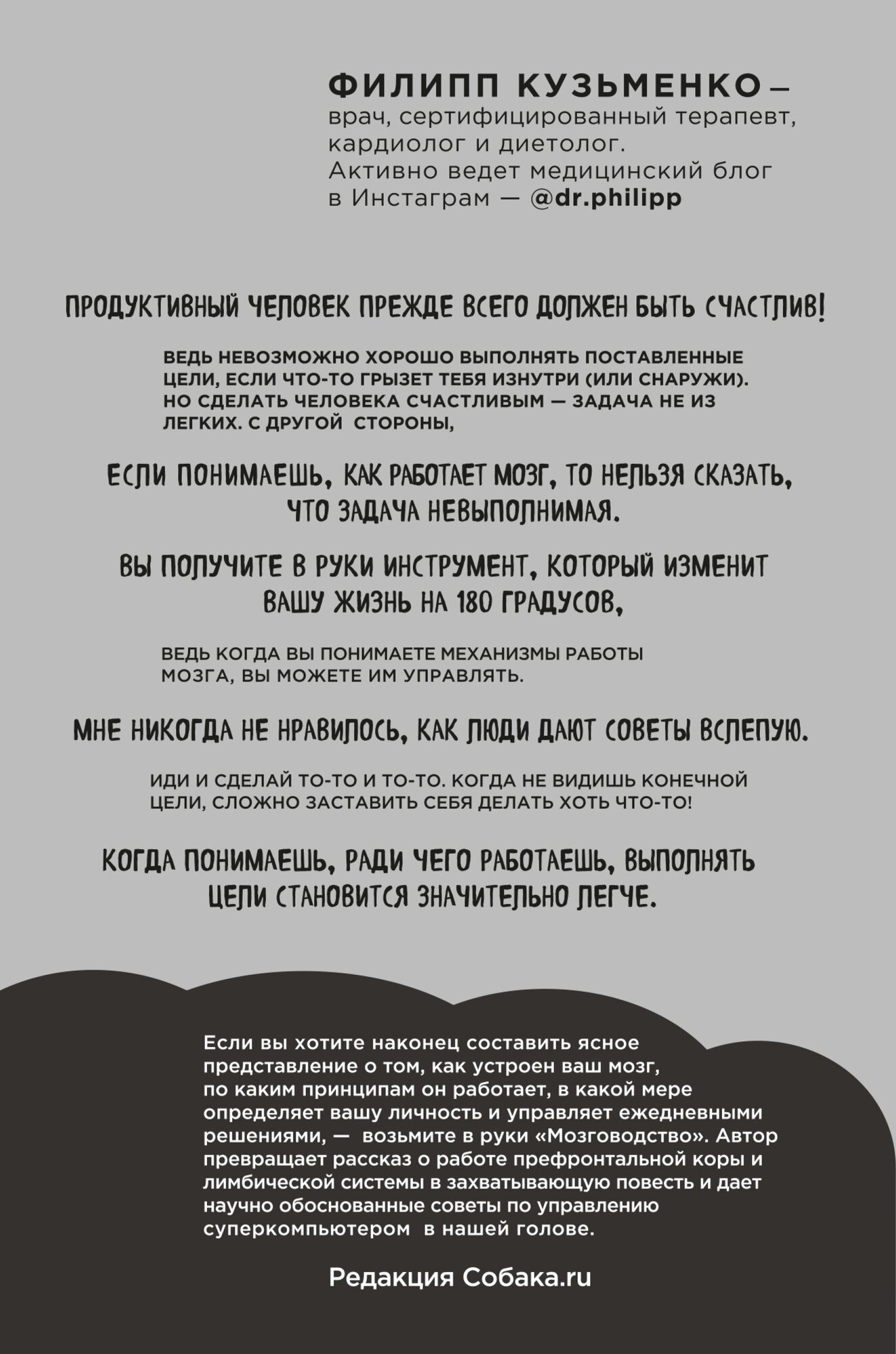 ФИЛИПП КУЗЬМЕНКО — врач, сертифицированный терапевт, кардиолог и диетолог. Активно ведет медицинский блог в Инстаграм — @dr.philipp

ПРОДУКТИВНЫЙ ЧЕЛОВЕК ПРЕЖДЕ ВСЕГО ДОЛЖЕН БЫТЬ СЧАСТЛИВ!

ВЕДЬ НЕВОЗМОЖНО ХОРОШО ВЫПОЛНЯТЬ ПОСТАВЛЕННЫЕ ЦЕЛИ, ЕСЛИ ЧТО-ТО ГРЫЗЕТ ТЕБЯ ИЗНУТРИ (ИЛИ СНАРУЖИ). НО СДЕЛАТЬ ЧЕЛОВЕКА СЧАСТЛИВЫМ — ЗАДАЧА НЕ ИЗ ЛЕГКИХ. С ДРУГОЙ СТОРОНЫ,

ЕСЛИ ПОНИМАЕШЬ, КАК РАБОТАЕТ МОЗГ, ТО НЕЛЬЗЯ СКАЗАТЬ, ЧТО ЗАДАЧА НЕВЫПОЛНИМАЯ.

ВЫ ПОЛУЧИТЕ В РУКИ ИНСТРУМЕНТ, КОТОРЫЙ ИЗМЕНИТ ВАШУ ЖИЗНЬ НА 180 ГРАДУСОВ,

ВЕДЬ КОГДА ВЫ ПОНИМАЕТЕ МЕХАНИЗМЫ РАБОТЫ МОЗГА, ВЫ МОЖЕТЕ ИМ УПРАВЛЯТЬ.

МНЕ НИКОГДА НЕ НРАВИЛОСЬ, КАК ЛЮДИ ДАЮТ СОВЕТЫ ВСЛЕПУЮ.

ИДИ И СДЕЛАЙ ТО-ТО И ТО-ТО. КОГДА НЕ ВИДИШЬ КОНЕЧНОЙ ЦЕЛИ, СЛОЖНО ЗАСТАВИТЬ СЕБЯ ДЕЛАТЬ ХОТЬ ЧТО-ТО!

КОГДА ПОНИМАЕШЬ, РАДИ ЧЕГО РАБОТАЕШЬ, ВЫПОЛНЯТЬ ЦЕЛИ СТАНОВИТСЯ ЗНАЧИТЕЛЬНО ЛЕГЧЕ.

Если вы хотите наконец составить ясное представление о том, как устроен ваш мозг, по каким принципам он работает, в какой мере определяет вашу личность и управляет ежедневными решениями, — возьмите в руки «Мозговодство». Автор превращает рассказ о работе префронтальной коры и лимбической системы в захватывающую повесть и дает научно обоснованные советы по управлению суперкомпьютером в нашей голове.

Редакция Собака.ru